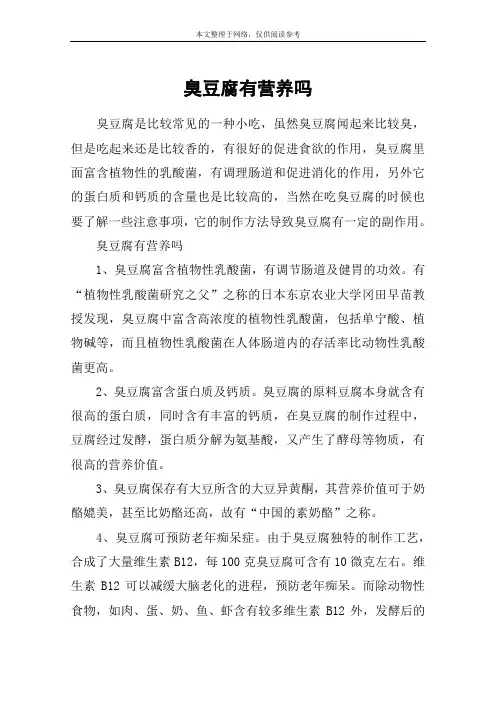 本文整理于网络，仅供阅读参考

臭豆腐有营养吗

臭豆腐是比较常见的一种小吃，虽然臭豆腐闻起来比较臭，但是吃起来还是比较香的，有很好的促进食欲的作用，臭豆腐里面富含植物性的乳酸菌，有调理肠道和促进消化的作用，另外它的蛋白质和钙质的含量也是比较高的，当然在吃臭豆腐的时候也要了解一些注意事项，它的制作方法导致臭豆腐有一定的副作用。

臭豆腐有营养吗

1、臭豆腐富含植物性乳酸菌，有调节肠道及健胃的功效。有“植物性乳酸菌研究之父”之称的日本东京农业大学冈田早苗教授发现，臭豆腐中富含高浓度的植物性乳酸菌，包括单宁酸、植物碱等，而且植物性乳酸菌在人体肠道内的存活率比动物性乳酸菌更高。

2、臭豆腐富含蛋白质及钙质。臭豆腐的原料豆腐本身就含有很高的蛋白质，同时含有丰富的钙质，在臭豆腐的制作过程中，豆腐经过发酵，蛋白质分解为氨基酸，又产生了酵母等物质，有很高的营养价值。

3、臭豆腐保存有大豆所含的大豆异黄酮，其营养价值可于奶酪媲美，甚至比奶酪还高，故有“中国的素奶酪”之称。

4、臭豆腐可预防老年痴呆症。由于臭豆腐独特的制作工艺，合成了大量维生素 B12，每 100 克臭豆腐可含有 10 微克左右。维生素 B12 可以减缓大脑老化的进程，预防老年痴呆。而除动物性食物，如肉、蛋、奶、鱼、虾含有较多维生素 B12 外，发酵后的